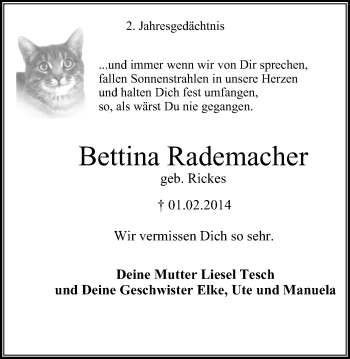 2. Jahresgedächtnis

...und immer wenn wir von Dir sprechen,
fallen Sonnenstrahlen in unsere Herzen
und halten Dich fest umfangen,
so, als wärst Du nie gegangen.

Bettina Rademacher
geb. Rickes

† 01.02.2014

Wir vermissen Dich so sehr.

Deine Mutter Liesel Tesch
und Deine Geschwister Elke, Ute und Manuela